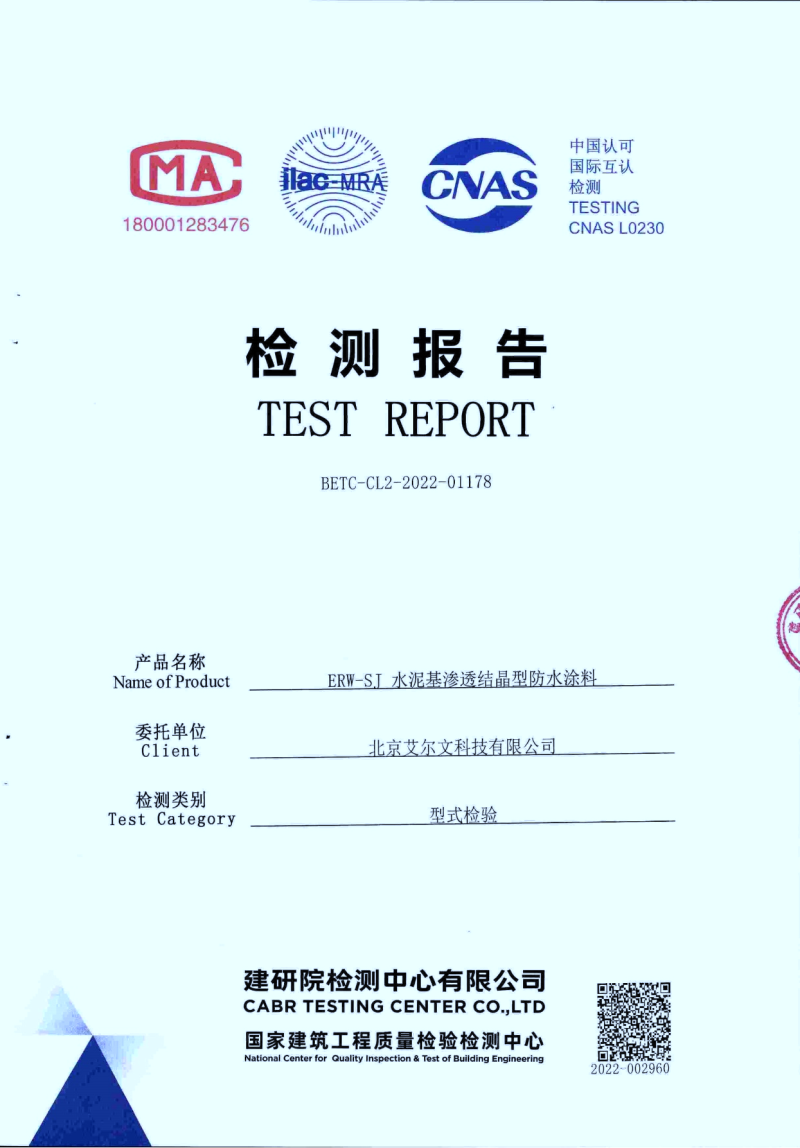 MA
180001283476

ilac-MRA

CNAS

中国认可
国际互认
检测
TESTING
CNAS L0230

检测报告
TEST REPORT

BETC-CL2-2022-01178

产品名称
Name of Product ERW-SJ 水泥基渗透结晶型防水涂料

委托单位
Client 北京艾尔文科技有限公司

检测类别
Test Category 型式检验

建研院检测中心有限公司
CABR TESTING CENTER CO.,LTD
国家建筑工程质量检验检测中心
National Center for Quality Inspection & Test of Building Engineering

2022-002960